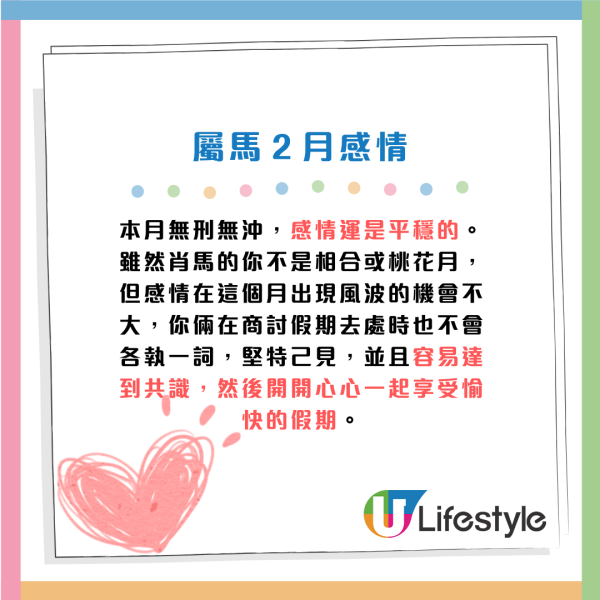 屬馬 2 月感情

本月無刑無沖，感情運是平穩的。雖然肖馬的你不是相合或桃花月，但感情在這個月出現風波的機會不大，你倆在商討假期去處時也不會各執一詞，堅特己見，並且容易達到共識，然後開開心心一起享受愉快的假期。

U Lifestyle